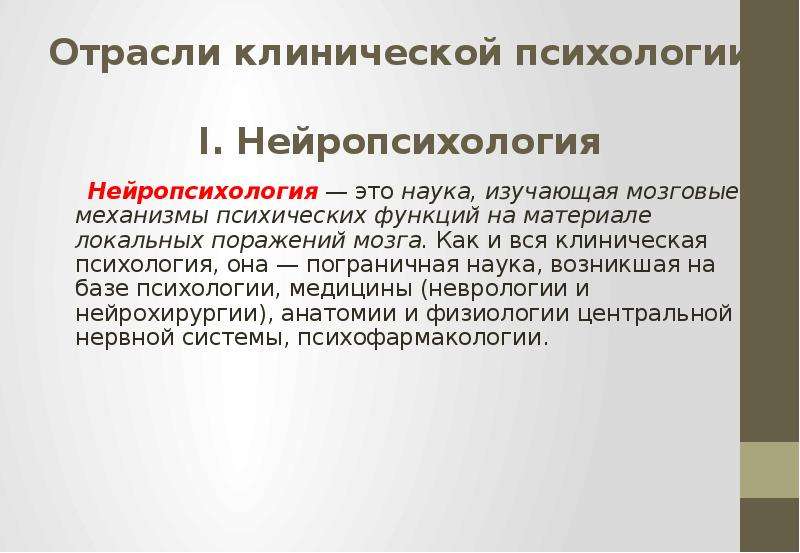 Отрасли клинической психологии

I. Нейропсихология

Нейропсихология — это наука, изучающая мозговые механизмы психических функций на материале локальных поражений мозга. Как и вся клиническая психология, она — пограничная наука, возникшая на базе психологии, медицины (неврологии и нейрохирургии), анатомии и физиологии центральной нервной системы, психофармакологии.